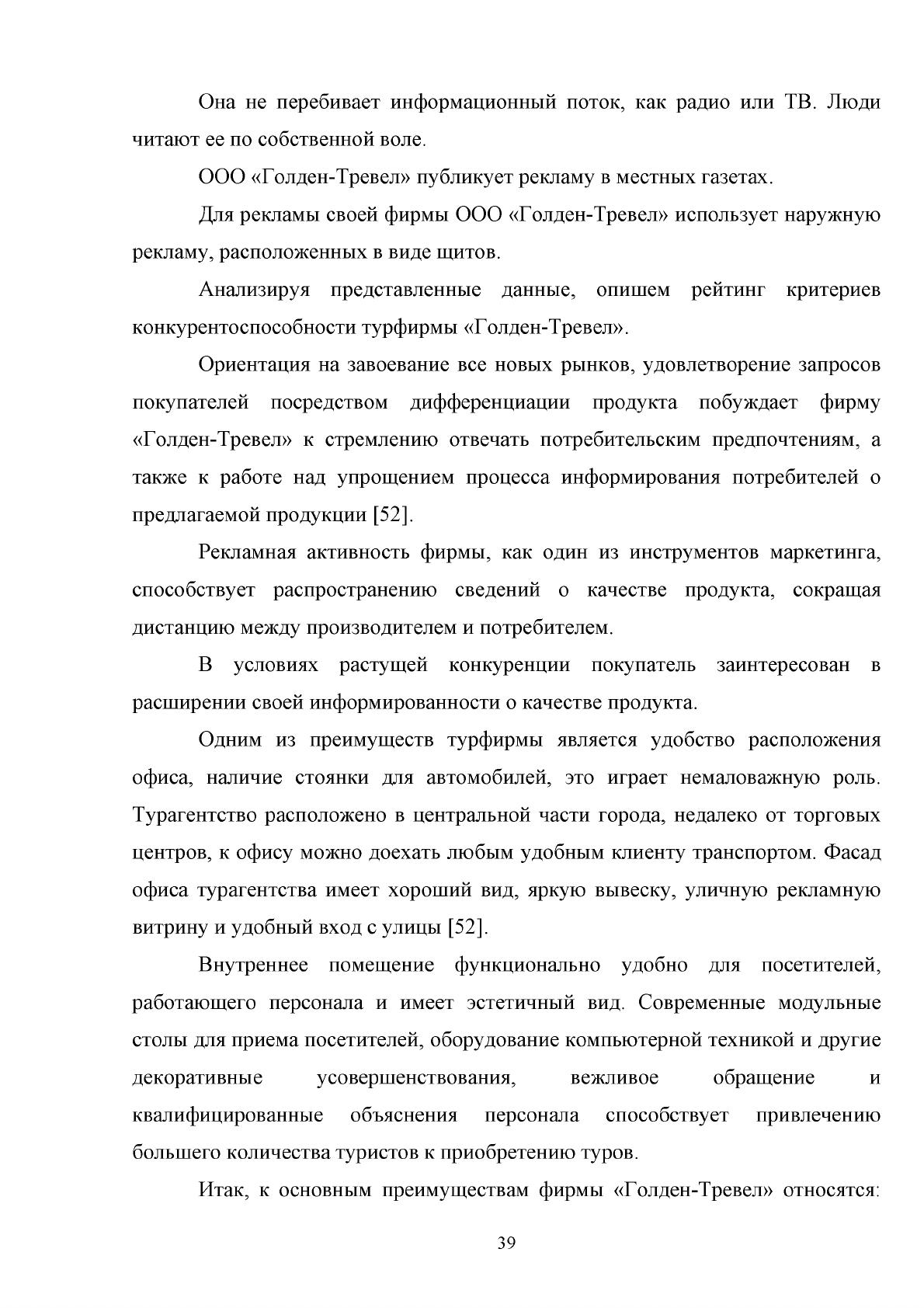 Она не перебивает информационный поток, как радио или ТВ. Люди читают ее по собственной воле.

ООО «Голден-Тревел» публикует рекламу в местных газетах.

Для рекламы своей фирмы ООО «Голден-Тревел» использует наружную рекламу, расположенных в виде щитов.

Анализируя представленные данные, опишем рейтинг критериев конкурентоспособности турфирмы «Голден-Тревел».

Ориентация на завоевание все новых рынков, удовлетворение запросов покупателей посредством дифференциации продукта побуждает фирму «Голден-Тревел» к стремлению отвечать потребительским предпочтениям, а также к работе над упрощением процесса информирования потребителей о предлагаемой продукции [52].

Рекламная активность фирмы, как один из инструментов маркетинга, способствует распространению сведений о качестве продукта, сокращая дистанцию между производителем и потребителем.

В условиях растущей конкуренции покупатель заинтересован в расширении своей информированности о качестве продукта.

Одним из преимуществ турфирмы является удобство расположения офиса, наличие стоянки для автомобилей, это играет немаловажную роль. Турагентство расположено в центральной части города, недалеко от торговых центров, к офису можно доехать любым удобным клиенту транспортом. Фасад офиса турагентства имеет хороший вид, яркую вывеску, уличную рекламную витрину и удобный вход с улицы [52].

Внутреннее помещение функционально удобно для посетителей, работающего персонала и имеет эстетичный вид. Современные модульные столы для приема посетителей, оборудование компьютерной техникой и другие декоративные усовершенствования, вежливое обращение и квалифицированные объяснения персонала способствует привлечению большего количества туристов к приобретению туров.

Итак, к основным преимуществам фирмы «Голден-Тревел» относятся:

39